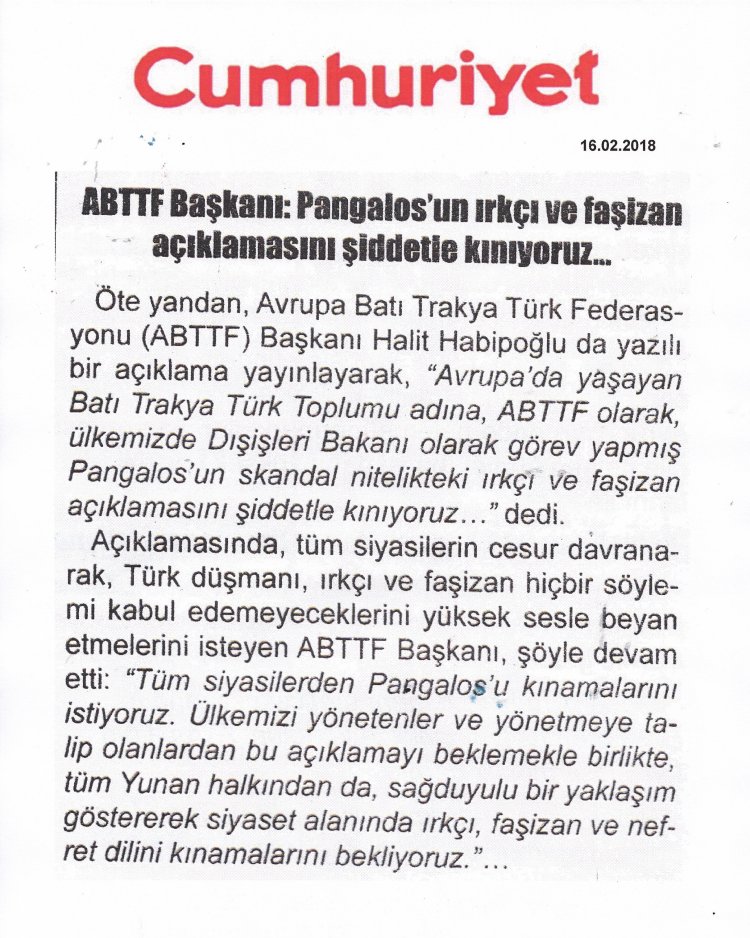 Cumhuriyet

16.02.2018

ABTTF Başkanı: Pangalos'un ırkçı ve faşizan açıklamasını şiddetle kınıyoruz...

Öte yandan, Avrupa Batı Trakya Türk Federasyonu (ABTTF) Başkanı Halit Habipoğlu da yazılı bir açıklama yayınlayarak, "Avrupa'da yaşayan Batı Trakya Türk Toplumu adına, ABTTF olarak, ülkemizde Dışişleri Bakanı olarak görev yapmış Pangalos'un skandal nitelikteki ırkçı ve faşizan açıklamasını şiddetle kınıyoruz..." dedi.

Açıklamasında, tüm siyasilerin cesur davranarak, Türk düşmanı, ırkçı ve faşizan hiçbir söylemi kabul edemeyeceklerini yüksek sesle beyan etmelerini isteyen ABTTF Başkanı, şöyle devam etti: "Tüm siyasilerden Pangalos'u kınamalarını istiyoruz. Ülkemizi yönetenler ve yönetmeye talip olanlardan bu açıklamayı beklemekle birlikte, tüm Yunan halkından da, sağduyulu bir yaklaşım göstererek siyaset alanında ırkçı, faşizan ve nefret dilini kınamalarını bekliyoruz."...